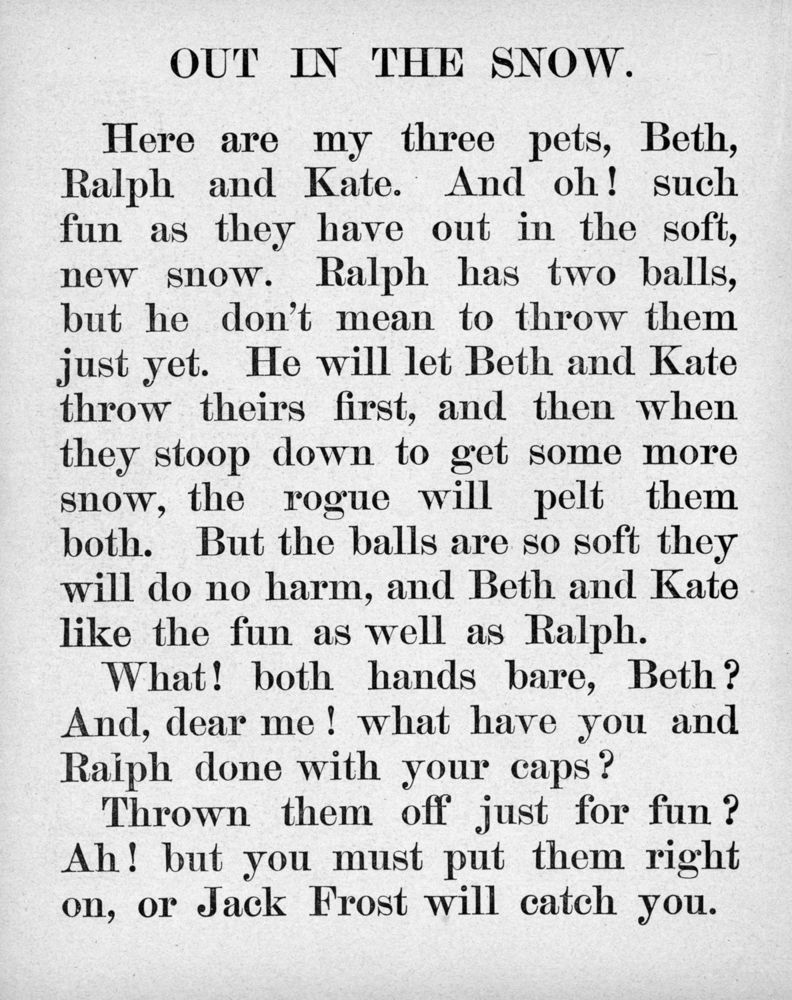 OUT IN THE SNOW.

Here are my three pets, Beth, Ralph and Kate. And oh! such fun as they have out in the soft, new snow. Ralph has two balls, but he don't mean to throw them just yet. He will let Beth and Kate throw theirs first, and then when they stoop down to get some more snow, the rogue will pelt them both. But the balls are so soft they will do no harm, and Beth and Kate like the fun as well as Ralph.

What! both hands bare, Beth? And, dear me! what have you and Ralph done with your caps?

Thrown them off just for fun? Ah! but you must put them right on, or Jack Frost will catch you.